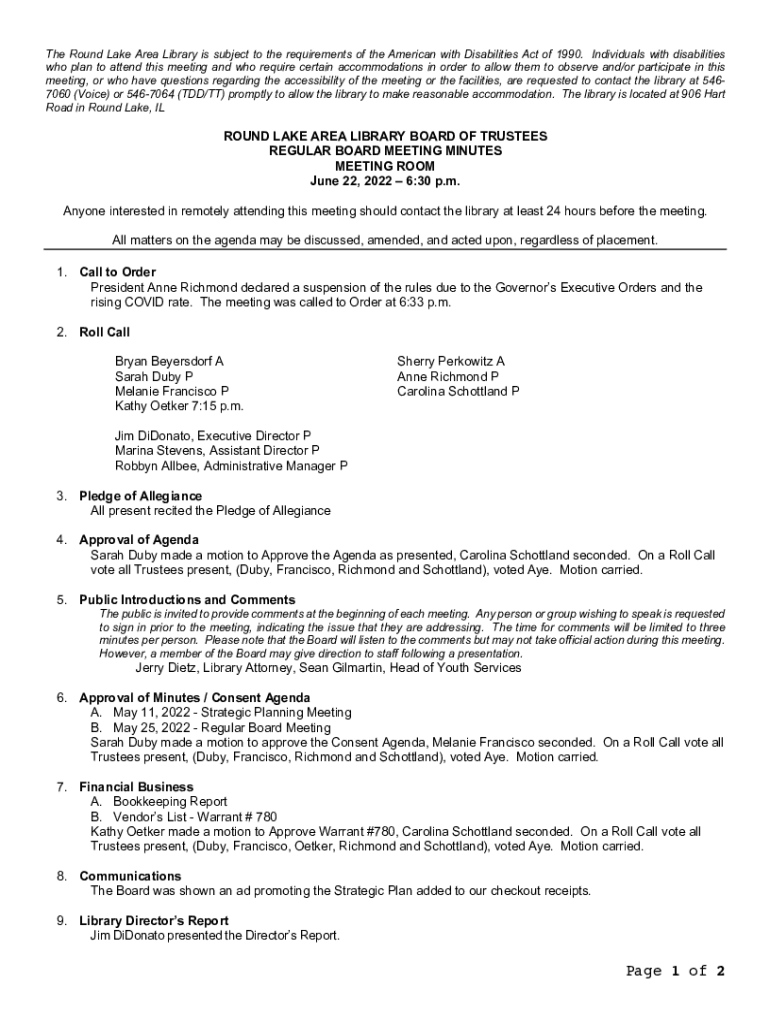 The Round Lake Area Library is subject to the requirements of the American with Disabilities Act of 1990. Individuals with disabilities who plan to attend this meeting and who require certain accommodations in order to allow them to observe and/or participate in this meeting, or who have questions regarding the accessibility of the meeting or the facilities, are requested to contact the library at 546-7060 (Voice) or 546-7064 (TDD/TT) promptly to allow the library to make reasonable accommodation. The library is located at 906 Hart Road in Round Lake, IL

ROUND LAKE AREA LIBRARY BOARD OF TRUSTEES
REGULAR BOARD MEETING MINUTES
MEETING ROOM
June 22, 2022 – 6:30 p.m.

Anyone interested in remotely attending this meeting should contact the library at least 24 hours before the meeting.

All matters on the agenda may be discussed, amended, and acted upon, regardless of placement.

1. Call to Order
President Anne Richmond declared a suspension of the rules due to the Governor's Executive Orders and the rising COVID rate. The meeting was called to Order at 6:33 p.m.

2. Roll Call

Bryan Beyersdorf A
Sarah Duby P
Melanie Francisco P
Kathy Oetker 7:15 p.m.

Sherry Perkowitz A
Anne Richmond P
Carolina Schottland P

Jim DiDonato, Executive Director P
Marina Stevens, Assistant Director P
Robbyn Allbee, Administrative Manager P

3. Pledge of Allegiance
All present recited the Pledge of Allegiance

4. Approval of Agenda
Sarah Duby made a motion to Approve the Agenda as presented, Carolina Schottland seconded. On a Roll Call vote all Trustees present, (Duby, Francisco, Richmond and Schottland), voted Aye. Motion carried.

5. Public Introductions and Comments
The public is invited to provide comments at the beginning of each meeting. Any person or group wishing to speak is requested to sign in prior to the meeting, indicating the issue that they are addressing. The time for comments will be limited to three minutes per person. Please note that the Board will listen to the comments but may not take official action during this meeting. However, a member of the Board may give direction to staff following a presentation.
Jerry Dietz, Library Attorney, Sean Gilmartin, Head of Youth Services

6. Approval of Minutes / Consent Agenda
A. May 11, 2022 - Strategic Planning Meeting
B. May 25, 2022 - Regular Board Meeting
Sarah Duby made a motion to approve the Consent Agenda, Melanie Francisco seconded. On a Roll Call vote all Trustees present, (Duby, Francisco, Richmond and Schottland), voted Aye. Motion carried.

7. Financial Business
A. Bookkeeping Report
B. Vendor's List - Warrant # 780
Kathy Oetker made a motion to Approve Warrant #780, Carolina Schottland seconded. On a Roll Call vote all Trustees present, (Duby, Francisco, Oetker, Richmond and Schottland), voted Aye. Motion carried.

8. Communications
The Board was shown an ad promoting the Strategic Plan added to our checkout receipts.

9. Library Director's Report
Jim DiDonato presented the Director's Report.

Page 1 of 2